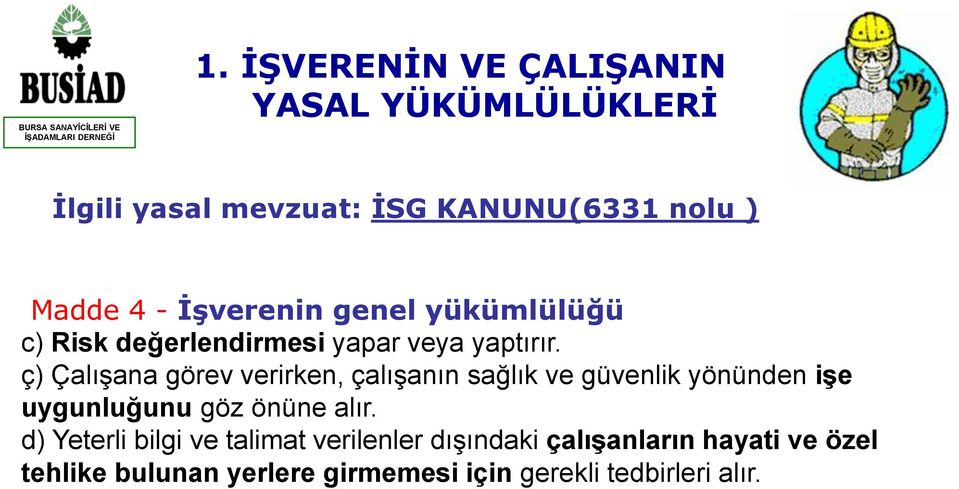 BUSİAD

BURSA SANAYİCİLERİ VE İŞADAMLARI DERNEĞİ

1. İŞVERENİN VE ÇALIŞANIN YASAL YÜKÜMLÜLÜKLERİ

İlgili yasal mevzuat: İSG KANUNU(6331 nolu )

Madde 4 - İşverenin genel yükümlülüğü

c) Risk değerlendirmesi yapar veya yaptırır.

ç) Çalışana görev verirken, çalışanın sağlık ve güvenlik yönünden işe uygunluğunu göz önüne alır.

d) Yeterli bilgi ve talimat verilenler dışındaki çalışanların hayati ve özel tehlike bulunan yerlere girmemesi için gerekli tedbirleri alır.